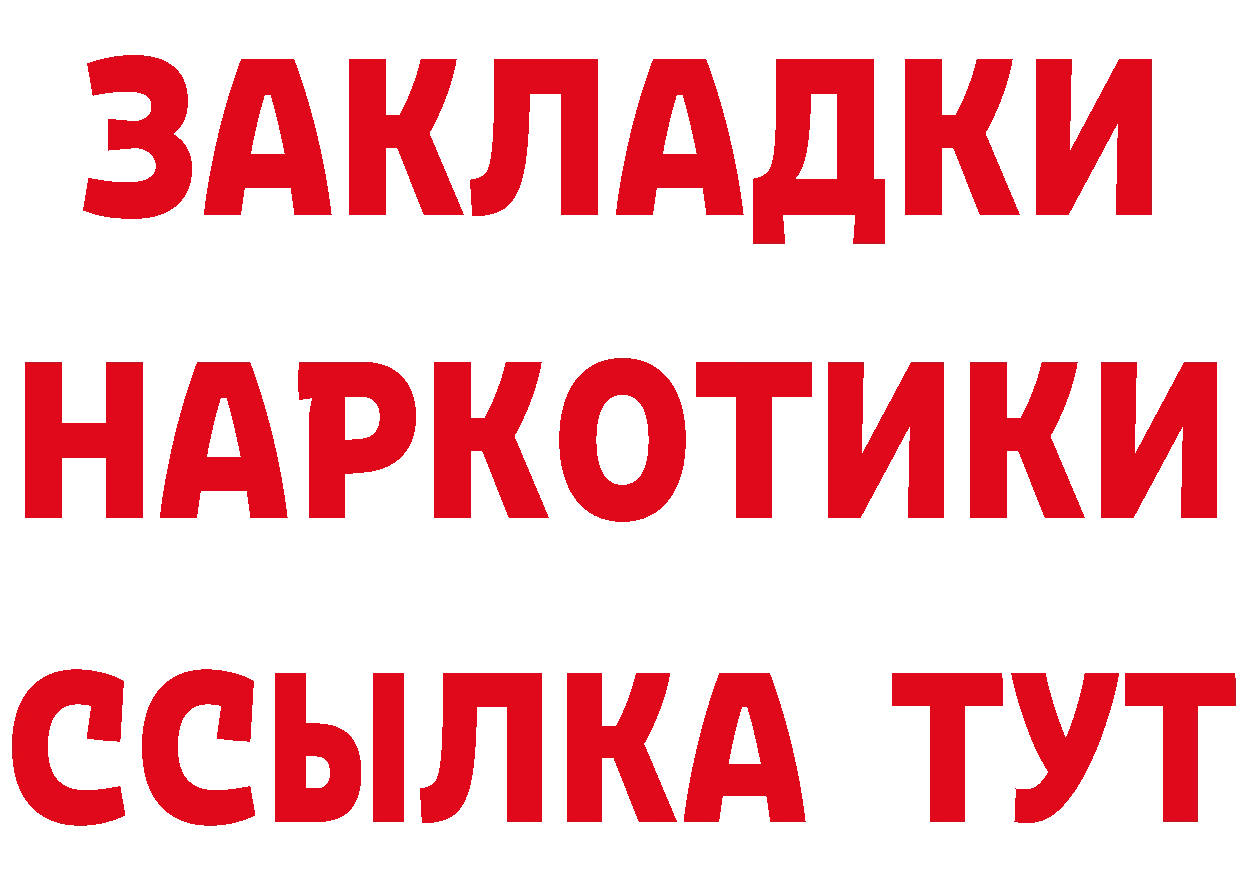 ЗАКЛАДКИ НАРКОТИКИ ССЫЛКА ТУТ